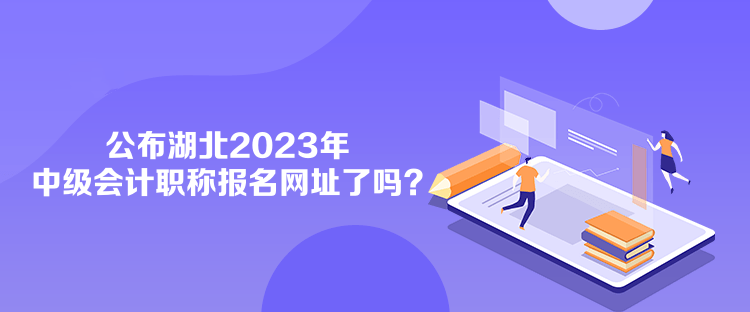 公布湖北2023年
中级会计职称报名网址了吗？